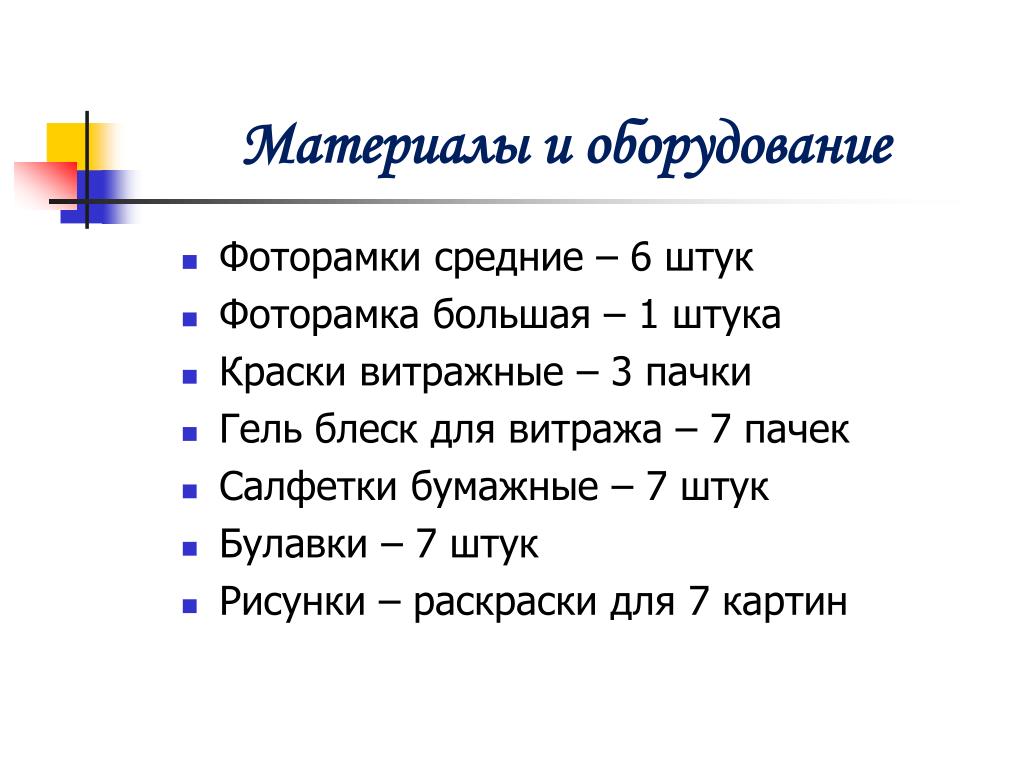 Материалы и оборудование

- Фоторамки средние – 6 штук
- Фоторамка большая – 1 штука
- Краски витражные – 3 пачки
- Гель блеск для витража – 7 пачек
- Салфетки бумажные – 7 штук
- Булавки – 7 штук
- Рисунки – раскраски для 7 картин